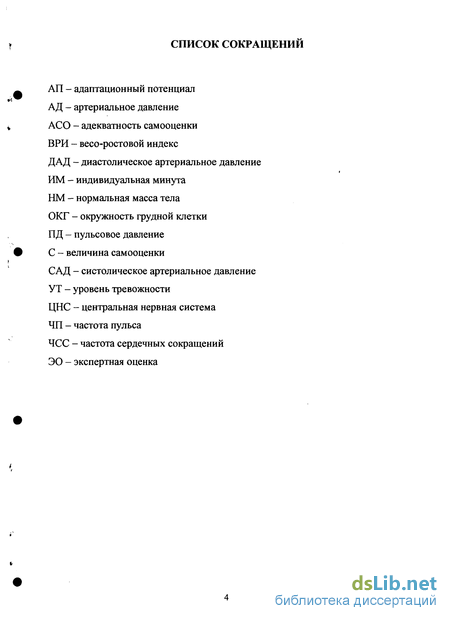 СПИСОК СОКРАЩЕНИЙ

АП – адаптационный потенциал
АД – артериальное давление
АСО – адекватность самооценки
ВРИ – весо-ростовой индекс
ДАД – диастолическое артериальное давление
ИМ – индивидуальная минута
НМ – нормальная масса тела
ОКГ – окружность грудной клетки
ПД – пульсовое давление
С – величина самооценки
САД – систолическое артериальное давление
УТ – уровень тревожности
ЦНС – центральная нервная система
ЧП – частота пульса
ЧСС – частота сердечных сокращений
ЭО – экспертная оценка

4

dsLib.net
библиотека диссертаций